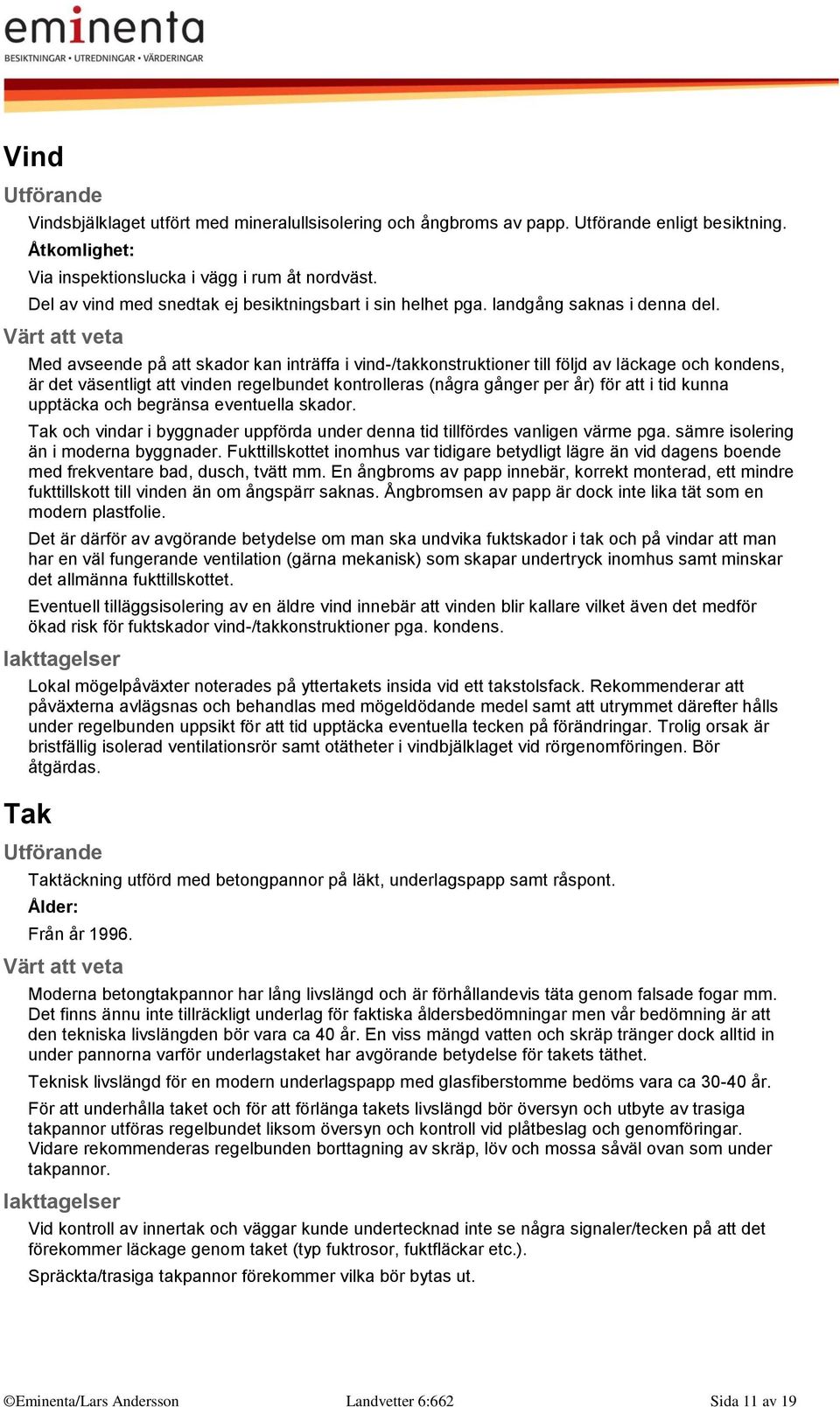 eminenta
BESIKTNINGAR • UTREDNINGAR • VÄRDERINGAR

Vind

Utförande

Vindsbjälklaget utfört med mineralullsisolering och ångbroms av papp. Utförande enligt besiktning.

Åtkomlighet:

Via inspektionslucka i vägg i rum åt nordväst.

Del av vind med snedtak ej besiktningsbart i sin helhet pga. landgång saknas i denna del.

Värt att veta

Med avseende på att skador kan inträffa i vind-/takkonstruktioner till följd av läckage och kondens, är det väsentligt att vinden regelbundet kontrolleras (några gånger per år) för att i tid kunna upptäcka och begränsa eventuella skador.

Tak och vindar i byggnader uppförda under denna tid tillfördes vanligen värme pga. sämre isolering än i moderna byggnader. Fukttillskottet inomhus var tidigare betydligt lägre än vid dagens boende med frekventare bad, dusch, tvätt mm. En ångbroms av papp innebär, korrekt monterad, ett mindre fukttillskott till vinden än om ångspärr saknas. Ångbromsen av papp är dock inte lika tät som en modern plastfolie.

Det är därför av avgörande betydelse om man ska undvika fuktskador i tak och på vindar att man har en väl fungerande ventilation (gärna mekanisk) som skapar undertryck inomhus samt minskar det allmänna fukttillskottet.

Eventuell tilläggsisolering av en äldre vind innebär att vinden blir kallare vilket även det medför ökad risk för fuktskador vind-/takkonstruktioner pga. kondens.

Iakttagelser

Lokal mögelpåväxter noterades på yttertakets insida vid ett takstolsfack. Rekommenderar att påväxterna avlägsnas och behandlas med mögeldödande medel samt att utrymmet därefter hålls under regelbunden uppsikt för att tid upptäcka eventuella tecken på förändringar. Trolig orsak är bristfällig isolerad ventilationsrör samt otätheter i vindbjälklaget vid rörgenomföringen. Bör åtgärdas.

Tak

Utförande

Taktäckning utförd med betongpannor på läkt, underlagspapp samt råspont.

Ålder:

Från år 1996.

Värt att veta

Moderna betongtakpannor har lång livslängd och är förhållandevis täta genom falsade fogar mm. Det finns ännu inte tillräckligt underlag för faktiska åldersbedömningar men vår bedömning är att den tekniska livslängden bör vara ca 40 år. En viss mängd vatten och skräp tränger dock alltid in under pannorna varför underlagstaket har avgörande betydelse för takets täthet.

Teknisk livslängd för en modern underlagspapp med glasfiberstomme bedöms vara ca 30-40 år.

För att underhålla taket och för att förlänga takets livslängd bör översyn och utbyte av trasiga takpannor utföras regelbundet liksom översyn och kontroll vid plåtbeslag och genomföringar. Vidare rekommenderas regelbunden borttagning av skräp, löv och mossa såväl ovan som under takpannor.

Iakttagelser

Vid kontroll av innertak och väggar kunde undertecknad inte se några signaler/tecken på att det förekommer läckage genom taket (typ fuktrosor, fuktfläckar etc.).

Spräckta/trasiga takpannor förekommer vilka bör bytas ut.

©Eminenta/Lars Andersson Landvetter 6:662 Sida 11 av 19